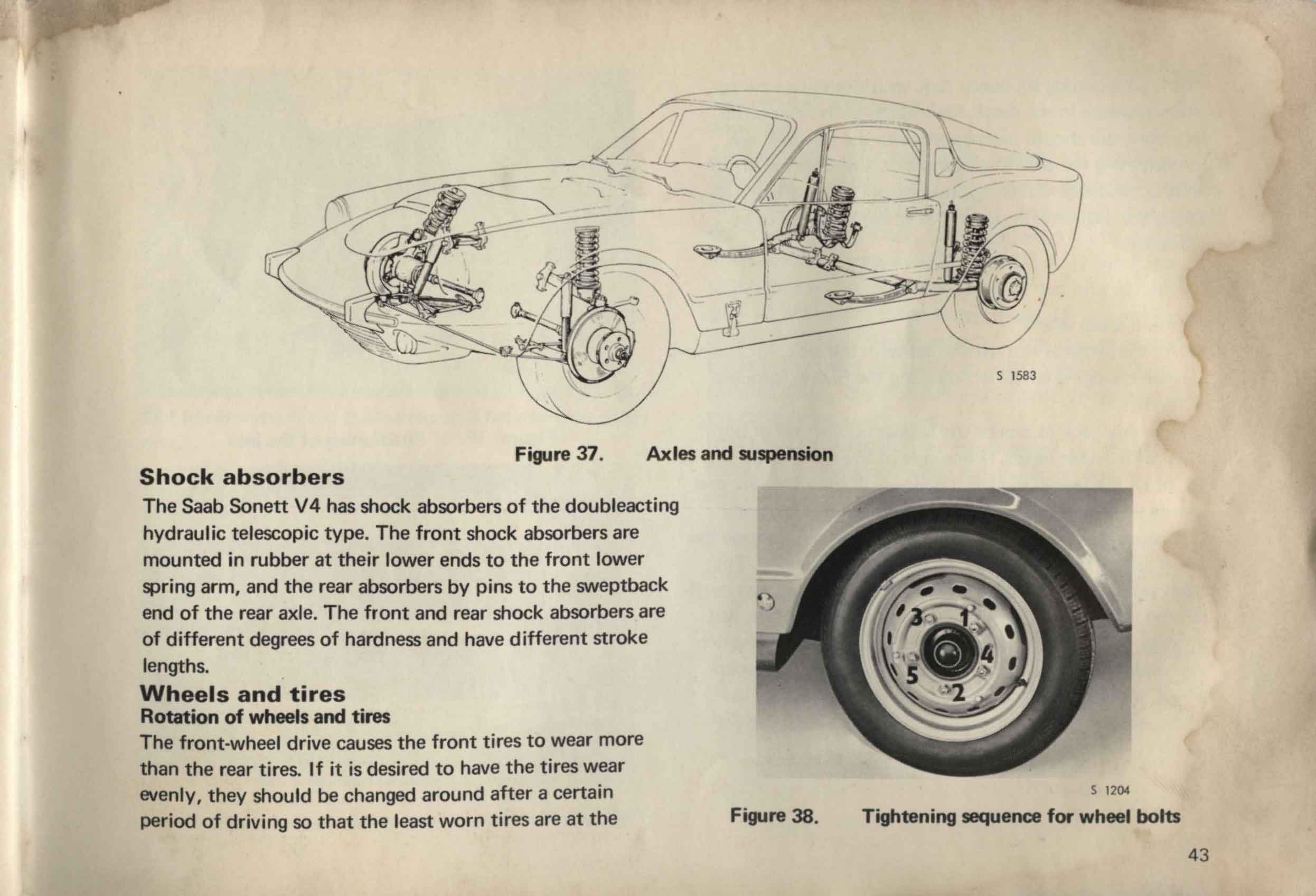 S 1583

Figure 37. Axles and suspension

Shock absorbers

The Saab Sonett V4 has shock absorbers of the doubleacting hydraulic telescopic type. The front shock absorbers are mounted in rubber at their lower ends to the front lower spring arm, and the rear absorbers by pins to the sweptback end of the rear axle. The front and rear shock absorbers are of different degrees of hardness and have different stroke lengths.

Wheels and tires

Rotation of wheels and tires

The front-wheel drive causes the front tires to wear more than the rear tires. If it is desired to have the tires wear evenly, they should be changed around after a certain period of driving so that the least worn tires are at the

3 1 4 5 2

S 1204

Figure 38. Tightening sequence for wheel bolts

43